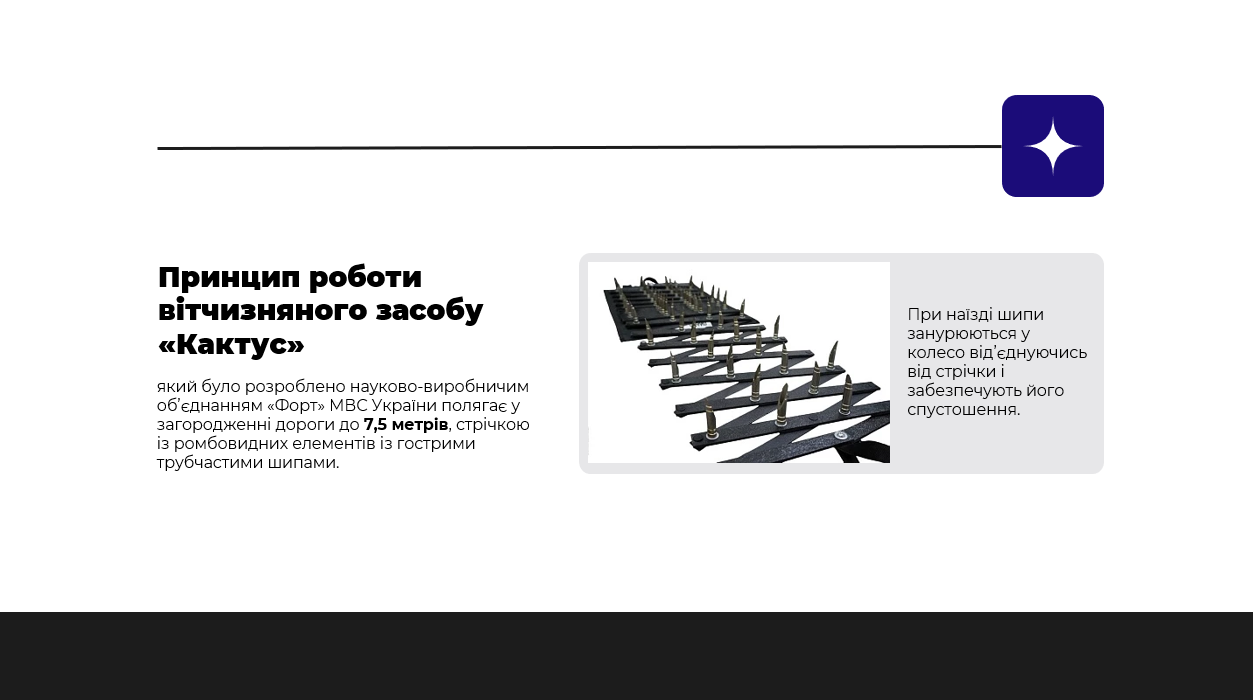 Принцип роботи вітчизняного засобу «Кактус»

який було розроблено науково-виробничим об'єднанням «Форт» МВС України полягає у загородженні дороги до 7,5 метрів, стрічкою із ромбовидних елементів із гострими трубчастими шипами.

При наїзді шипи занурюються у колесо від'єднуючись від стрічки і забезпечують його спустошення.